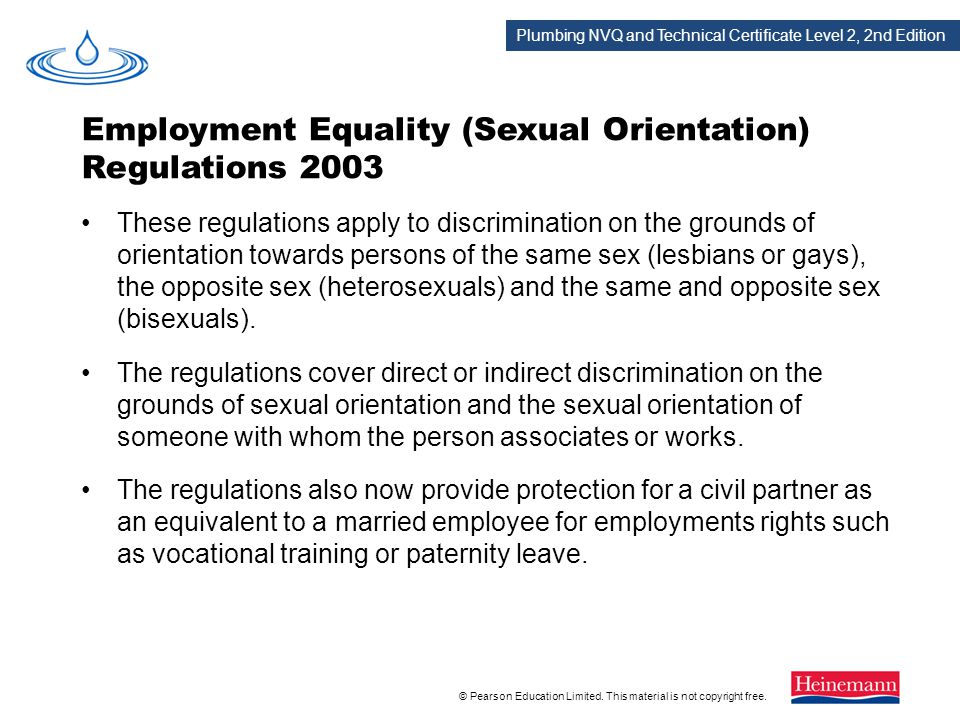 Plumbing NVQ and Technical Certificate Level 2, 2nd Edition

Employment Equality (Sexual Orientation) Regulations 2003

• These regulations apply to discrimination on the grounds of orientation towards persons of the same sex (lesbians or gays), the opposite sex (heterosexuals) and the same and opposite sex (bisexuals).

• The regulations cover direct or indirect discrimination on the grounds of sexual orientation and the sexual orientation of someone with whom the person associates or works.

• The regulations also now provide protection for a civil partner as an equivalent to a married employee for employments rights such as vocational training or paternity leave.

© Pearson Education Limited. This material is not copyright free.

Heinemann